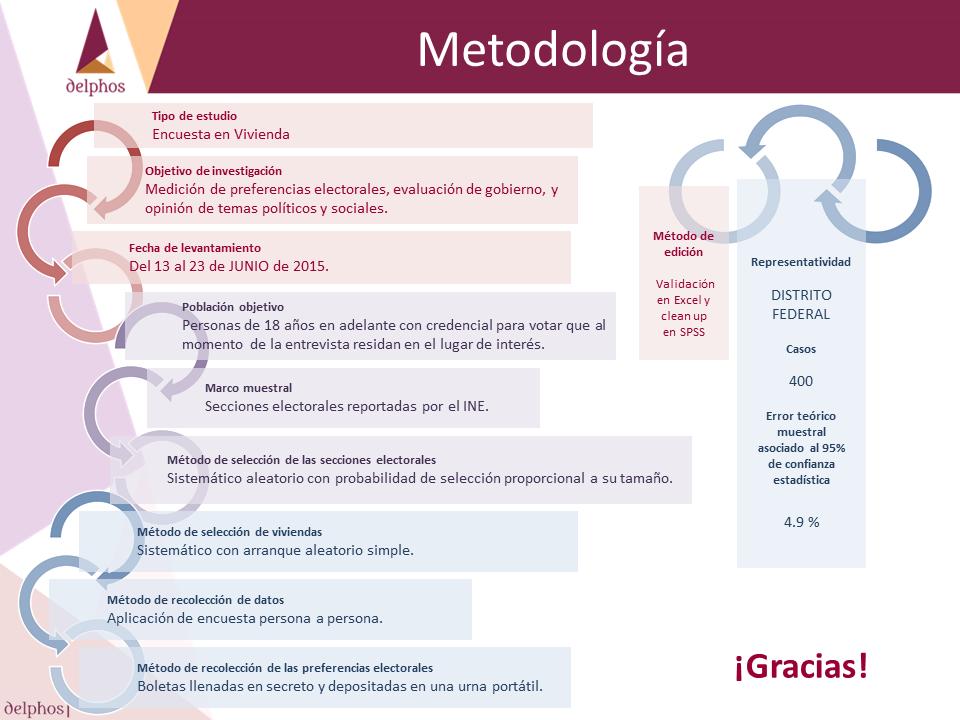 delphos

Metodología

Tipo de estudio
Encuesta en Vivienda

Objetivo de investigación
Medición de preferencias electorales, evaluación de gobierno, y opinión de temas políticos y sociales.

Fecha de levantamiento
Del 13 al 23 de JUNIO de 2015.

Población objetivo
Personas de 18 años en adelante con credencial para votar que al momento de la entrevista residan en el lugar de interés.

Marco muestral
Secciones electorales reportadas por el INE.

Método de selección de las secciones electorales
Sistemático aleatorio con probabilidad de selección proporcional a su tamaño.

Método de selección de viviendas
Sistemático con arranque aleatorio simple.

Método de recolección de datos
Aplicación de encuesta persona a persona.

Método de recolección de las preferencias electorales
Boletas llenadas en secreto y depositadas en una urna portátil.

Método de edición

Validación en Excel y clean up en SPSS

Representatividad

DISTRITO FEDERAL

Casos

400

Error teórico muestral asociado al 95% de confianza estadística

4.9 %

¡Gracias!

delphos